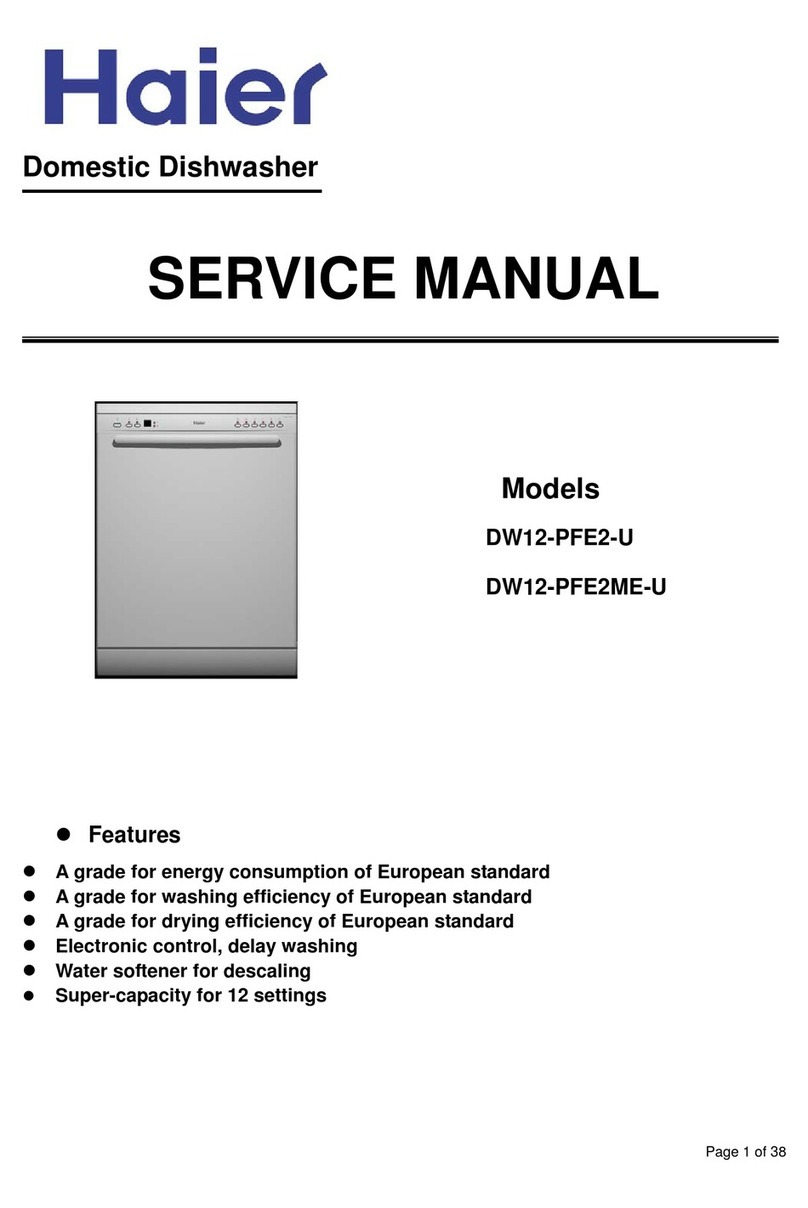 Haier

Domestic Dishwasher

SERVICE MANUAL

Haier

Models

DW12-PFE2-U

DW12-PFE2ME-U

● Features

● A grade for energy consumption of European standard
● A grade for washing efficiency of European standard
● A grade for drying efficiency of European standard
● Electronic control, delay washing
● Water softener for descaling
● Super-capacity for 12 settings

Page 1 of 38